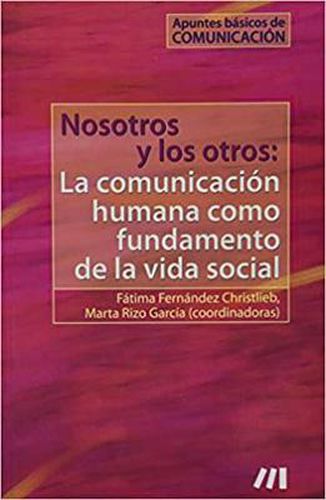 Apuntes básicos de
COMUNICACIÓN

Nosotros y los otros:
La comunicación humana como fundamento de la vida social

Fátima Fernández Christlieb,
Marta Rizo García (coordinadoras)